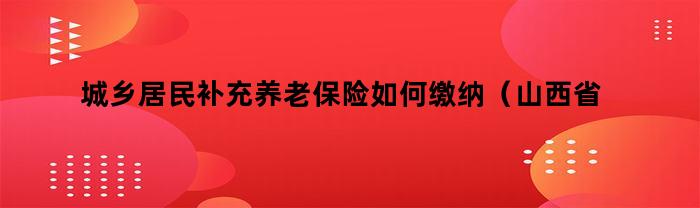 城乡居民补充养老保险如何缴纳（山西省